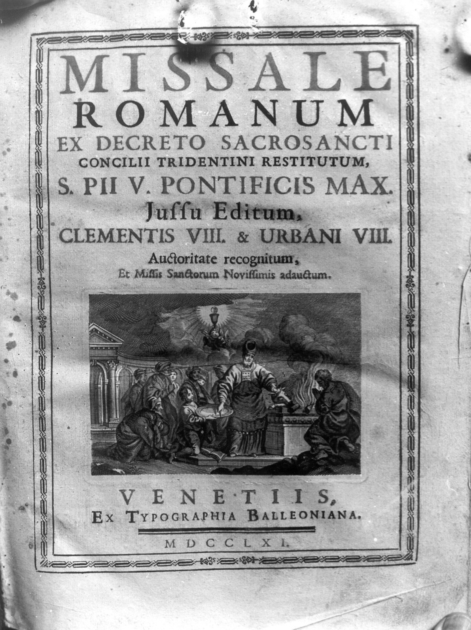 MISSALE
ROMANUM
EX DECRETO SACROSANCTI
CONCILII TRIDENTINI RESTITUTUM,
S. PII V. PONTIFICIS MAX.
Juſſu Editum,
CLEMENTIS VIII. & URBANI VIII.
Auctoritate recognitum,
Et Miſſis Sanctorum Noviſſimis adauctum.

VENETIIS,
Ex Typographia Balleoniana.
MDCCLXI.